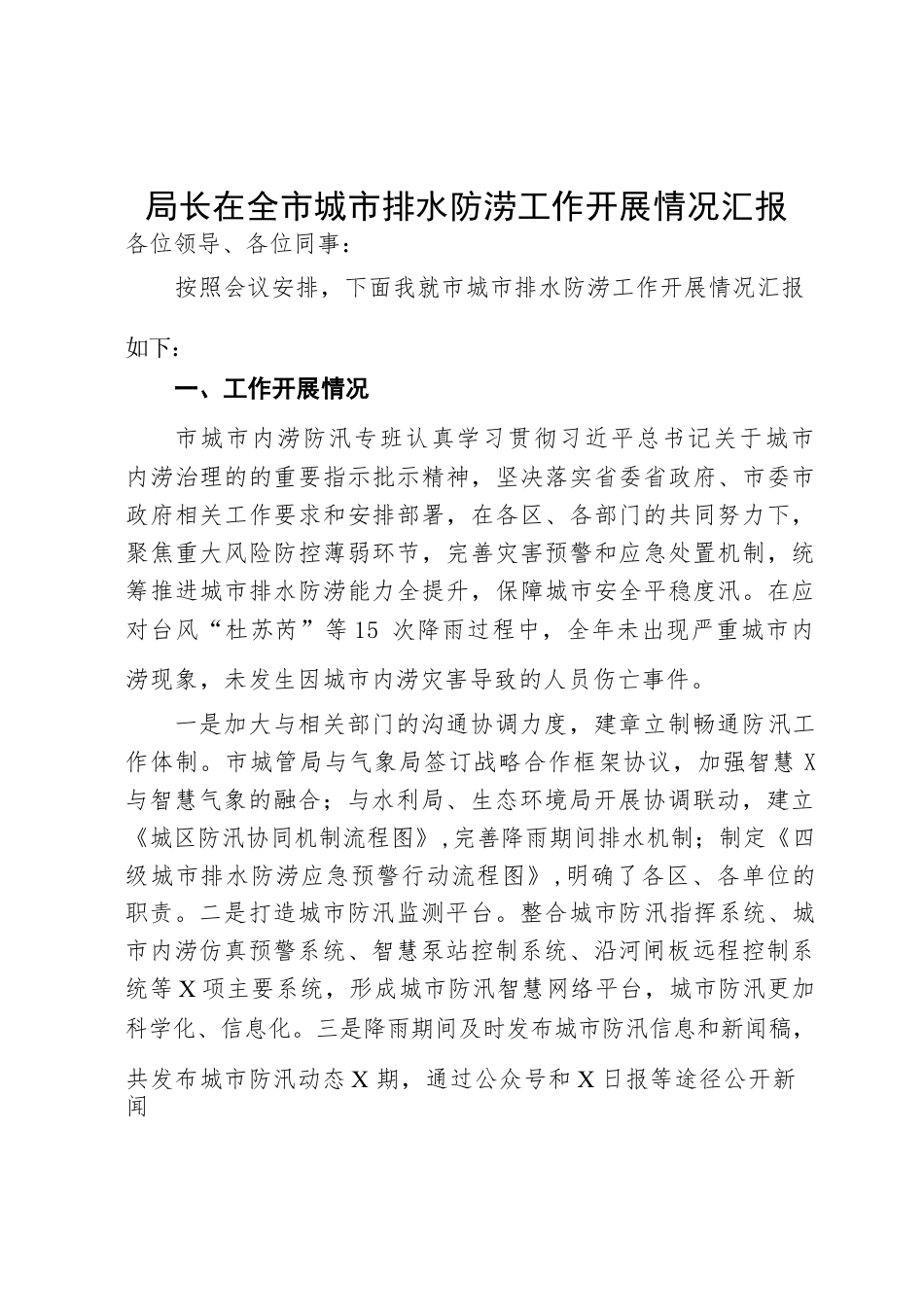 局长在全市城市排水防涝工作开展情况汇报

各位领导、各位同事：

按照会议安排，下面我就市城市排水防涝工作开展情况汇报如下：

一、工作开展情况

市城市内涝防汛专班认真学习贯彻习近平总书记关于城市内涝治理的的重要指示批示精神，坚决落实省委省政府、市委市政府相关工作要求和安排部署，在各区、各部门的共同努力下，聚焦重大风险防控薄弱环节，完善灾害预警和应急处置机制，统筹推进城市排水防涝能力全提升，保障城市安全平稳度汛。在应对台风“杜苏芮”等15 次降雨过程中，全年未出现严重城市内涝现象，未发生因城市内涝灾害导致的人员伤亡事件。

一是加大与相关部门的沟通协调力度，建章立制畅通防汛工作体制。市城管局与气象局签订战略合作框架协议，加强智慧X与智慧气象的融合；与水利局、生态环境局开展协调联动，建立《城区防汛协同机制流程图》，完善降雨期间排水机制；制定《四级城市排水防涝应急预警行动流程图》，明确了各区、各单位的职责。二是打造城市防汛监测平台。整合城市防汛指挥系统、城市内涝仿真预警系统、智慧泵站控制系统、沿河闸板远程控制系统等X项主要系统，形成城市防汛智慧网络平台，城市防汛更加科学化、信息化。三是降雨期间及时发布城市防汛信息和新闻稿，共发布城市防汛动态X期，通过公众号和X日报等途径公开新闻